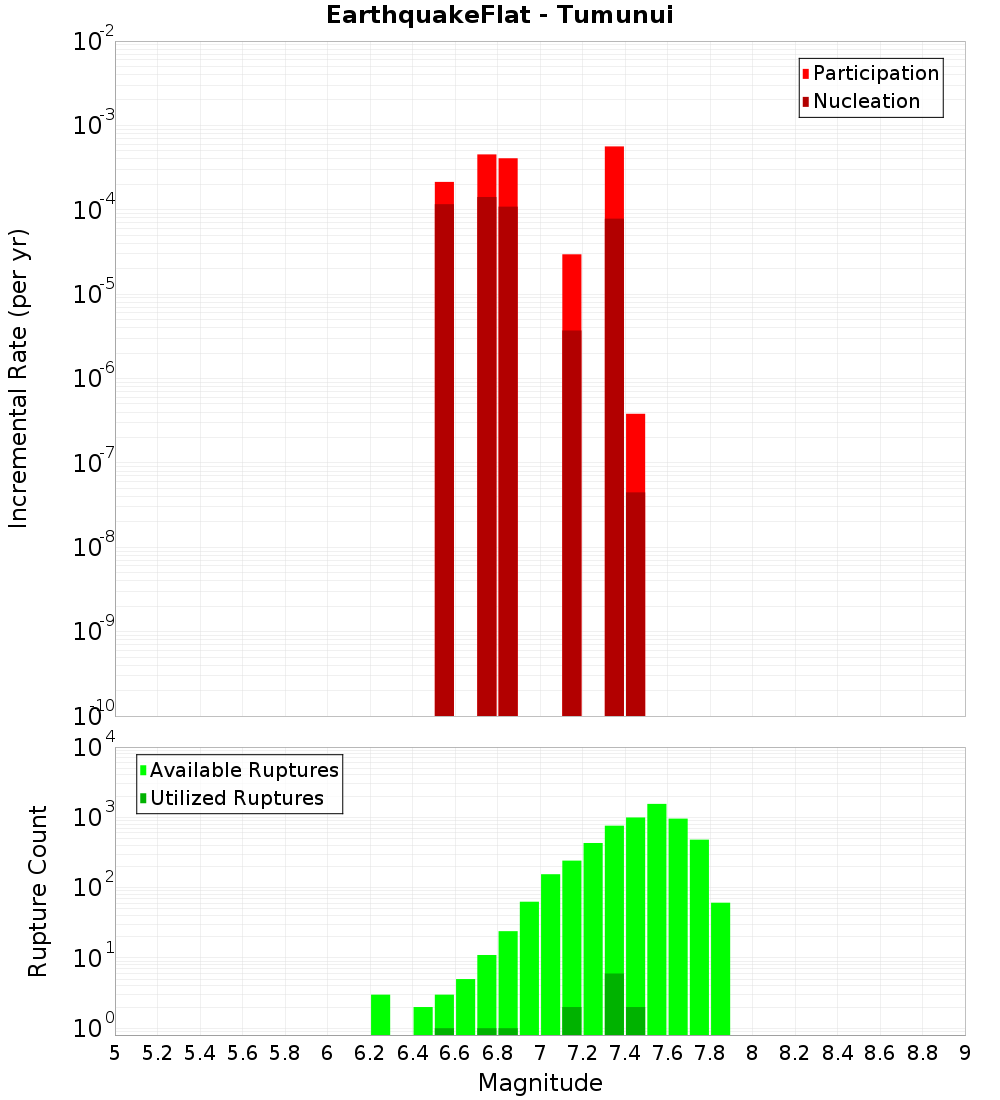 EarthquakeFlat - Tumunui

Participation
Nucleation

Incremental Rate (per yr)

$10^{-2}$
$10^{-3}$
$10^{-4}$
$10^{-5}$
$10^{-6}$
$10^{-7}$
$10^{-8}$
$10^{-9}$
$10^{-10}$

Available Ruptures
Utilized Ruptures

Rupture Count

$10^{4}$
$10^{3}$
$10^{2}$
$10^{1}$
$10^{0}$

5 5.2 5.4 5.6 5.8 6 6.2 6.4 6.6 6.8 7 7.2 7.4 7.6 7.8 8 8.2 8.4 8.6 8.8 9

Magnitude